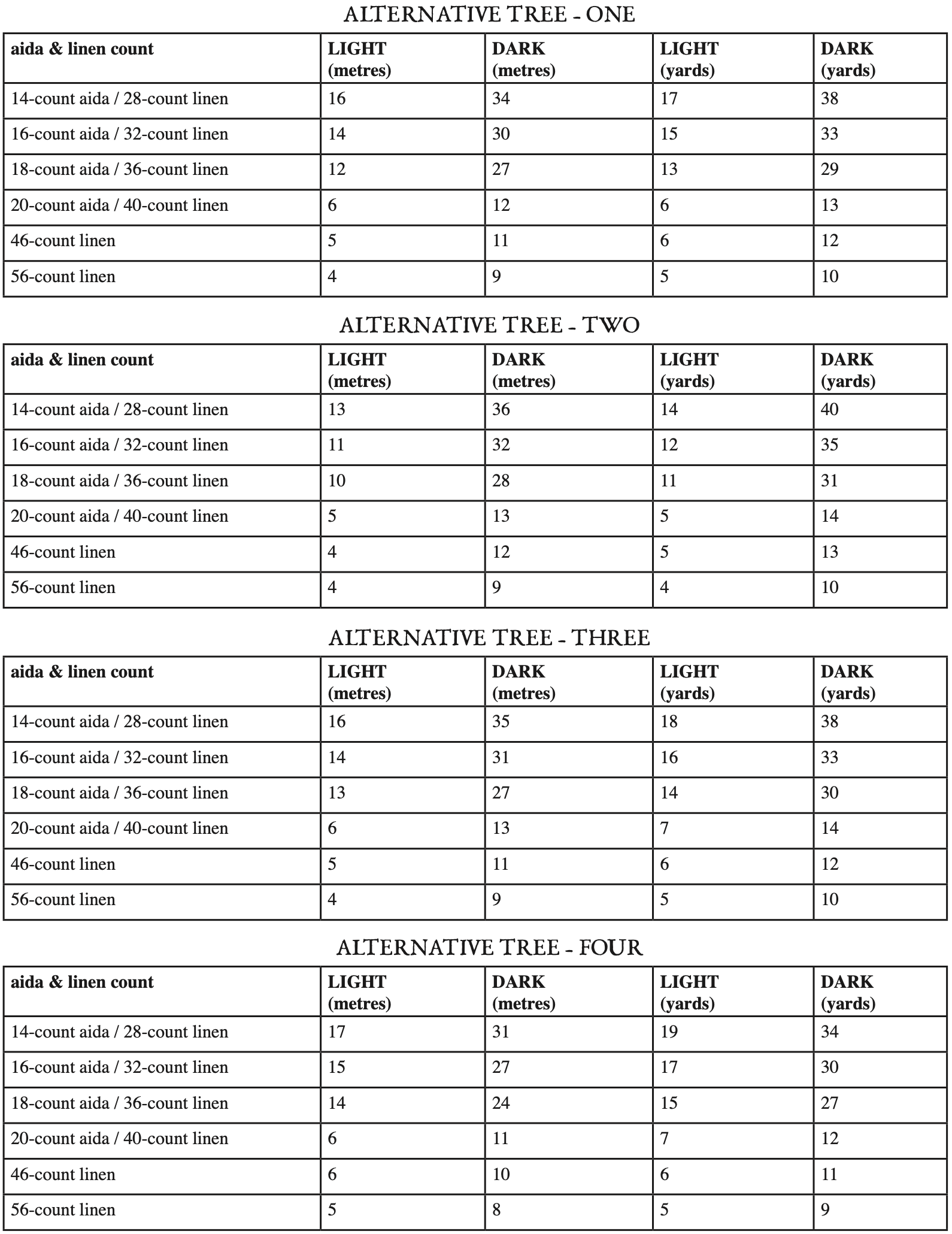 ALTERNATIVE TREE - ONE

| aida & linen count | LIGHT (metres) | DARK (metres) | LIGHT (yards) | DARK (yards) |
|---|---|---|---|---|
| 14-count aida / 28-count linen | 16 | 34 | 17 | 38 |
| 16-count aida / 32-count linen | 14 | 30 | 15 | 33 |
| 18-count aida / 36-count linen | 12 | 27 | 13 | 29 |
| 20-count aida / 40-count linen | 6 | 12 | 6 | 13 |
| 46-count linen | 5 | 11 | 6 | 12 |
| 56-count linen | 4 | 9 | 5 | 10 |

ALTERNATIVE TREE - TWO

| aida & linen count | LIGHT (metres) | DARK (metres) | LIGHT (yards) | DARK (yards) |
|---|---|---|---|---|
| 14-count aida / 28-count linen | 13 | 36 | 14 | 40 |
| 16-count aida / 32-count linen | 11 | 32 | 12 | 35 |
| 18-count aida / 36-count linen | 10 | 28 | 11 | 31 |
| 20-count aida / 40-count linen | 5 | 13 | 5 | 14 |
| 46-count linen | 4 | 12 | 5 | 13 |
| 56-count linen | 4 | 9 | 4 | 10 |

ALTERNATIVE TREE - THREE

| aida & linen count | LIGHT (metres) | DARK (metres) | LIGHT (yards) | DARK (yards) |
|---|---|---|---|---|
| 14-count aida / 28-count linen | 16 | 35 | 18 | 38 |
| 16-count aida / 32-count linen | 14 | 31 | 16 | 33 |
| 18-count aida / 36-count linen | 13 | 27 | 14 | 30 |
| 20-count aida / 40-count linen | 6 | 13 | 7 | 14 |
| 46-count linen | 5 | 11 | 6 | 12 |
| 56-count linen | 4 | 9 | 5 | 10 |

ALTERNATIVE TREE - FOUR

| aida & linen count | LIGHT (metres) | DARK (metres) | LIGHT (yards) | DARK (yards) |
|---|---|---|---|---|
| 14-count aida / 28-count linen | 17 | 31 | 19 | 34 |
| 16-count aida / 32-count linen | 15 | 27 | 17 | 30 |
| 18-count aida / 36-count linen | 14 | 24 | 15 | 27 |
| 20-count aida / 40-count linen | 6 | 11 | 7 | 12 |
| 46-count linen | 6 | 10 | 6 | 11 |
| 56-count linen | 5 | 8 | 5 | 9 |